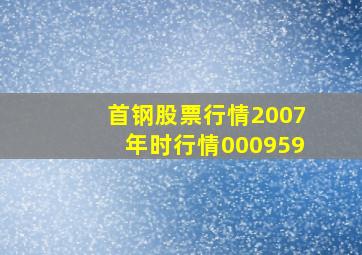 首钢股票行情2007年时行情000959